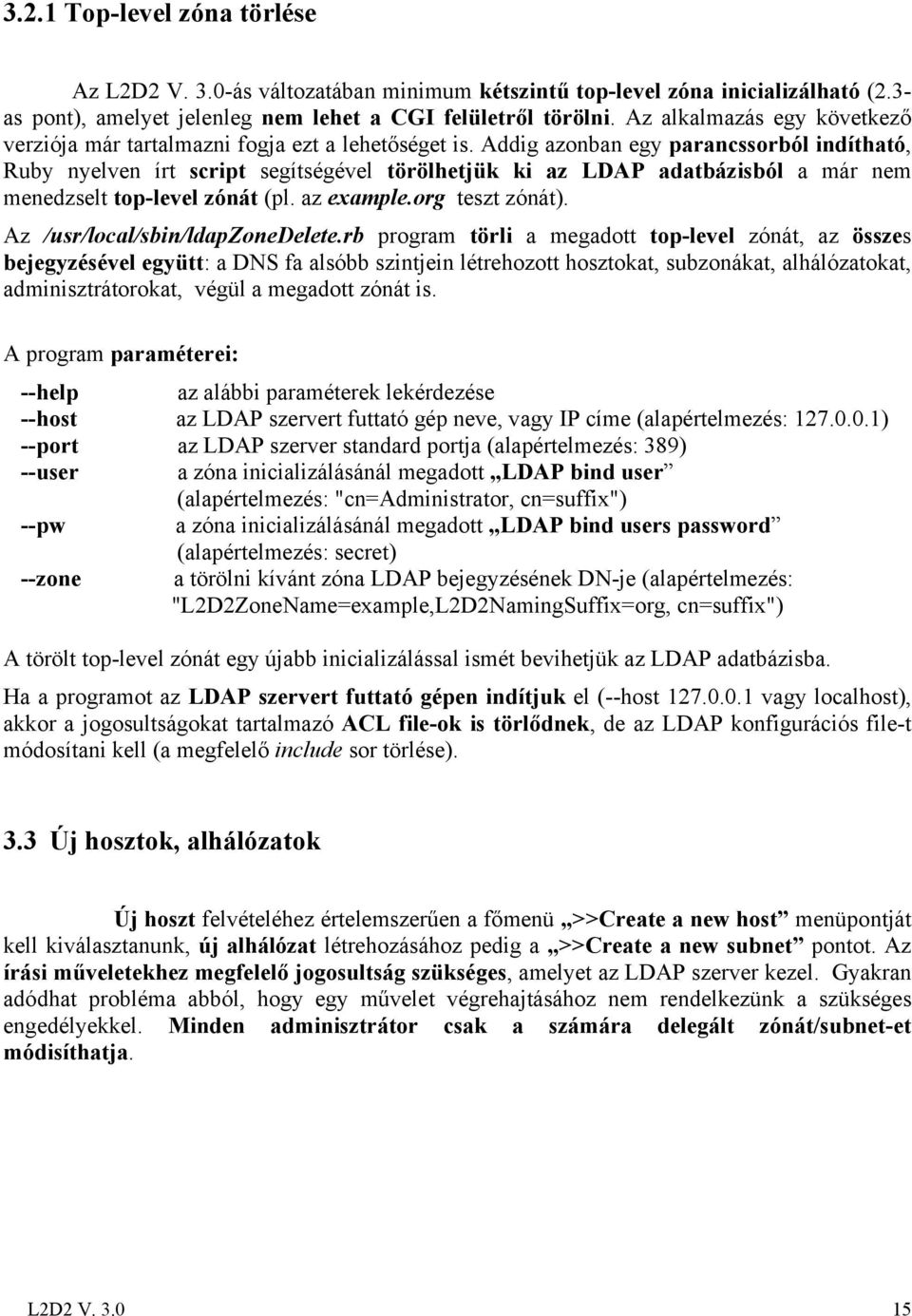 3.2.1 Top-level zóna törlése

Az L2D2 V. 3.0-ás változatában minimum kétszintű top-level zóna inicializálható (2.3-as pont), amelyet jelenleg nem lehet a CGI felületről törölni. Az alkalmazás egy következő verziója már tartalmazni fogja ezt a lehetőséget is. Addig azonban egy parancssorból indítható, Ruby nyelven írt script segítségével törölhetjük ki az LDAP adatbázisból a már nem menedzselt top-level zónát (pl. az example.org teszt zónát).

Az /usr/local/sbin/ldapZoneDelete.rb program törli a megadott top-level zónát, az összes bejegyzésével együtt: a DNS fa alsóbb szintjein létrehozott hosztokat, subzonákat, alhálózatokat, adminisztrátorokat, végül a megadott zónát is.

A program paraméterei:

--help az alábbi paraméterek lekérdezése
--host az LDAP szervert futtató gép neve, vagy IP címe (alapértelmezés: 127.0.0.1)
--port az LDAP szerver standard portja (alapértelmezés: 389)
--user a zóna inicializálásánál megadott „LDAP bind user” (alapértelmezés: "cn=Administrator, cn=suffix")
--pw a zóna inicializálásánál megadott „LDAP bind users password” (alapértelmezés: secret)
--zone a törölni kívánt zóna LDAP bejegyzésének DN-je (alapértelmezés: "L2D2ZoneName=example,L2D2NamingSuffix=org, cn=suffix")

A törölt top-level zónát egy újabb inicializálással ismét bevihetjük az LDAP adatbázisba.

Ha a programot az LDAP szervert futtató gépen indítjuk el (--host 127.0.0.1 vagy localhost), akkor a jogosultságokat tartalmazó ACL file-ok is törlődnek, de az LDAP konfigurációs file-t módosítani kell (a megfelelő include sor törlése).

3.3 Új hosztok, alhálózatok

Új hoszt felvételéhez értelemszerűen a főmenü „>>Create a new host” menüpontját kell kiválasztanunk, új alhálózat létrehozásához pedig a „>>Create a new subnet” pontot. Az írási műveletekhez megfelelő jogosultság szükséges, amelyet az LDAP szerver kezel. Gyakran adódhat probléma abból, hogy egy művelet végrehajtásához nem rendelkezünk a szükséges engedélyekkel. Minden adminisztrátor csak a számára delegált zónát/subnet-et módisíthatja.

L2D2 V. 3.0 15